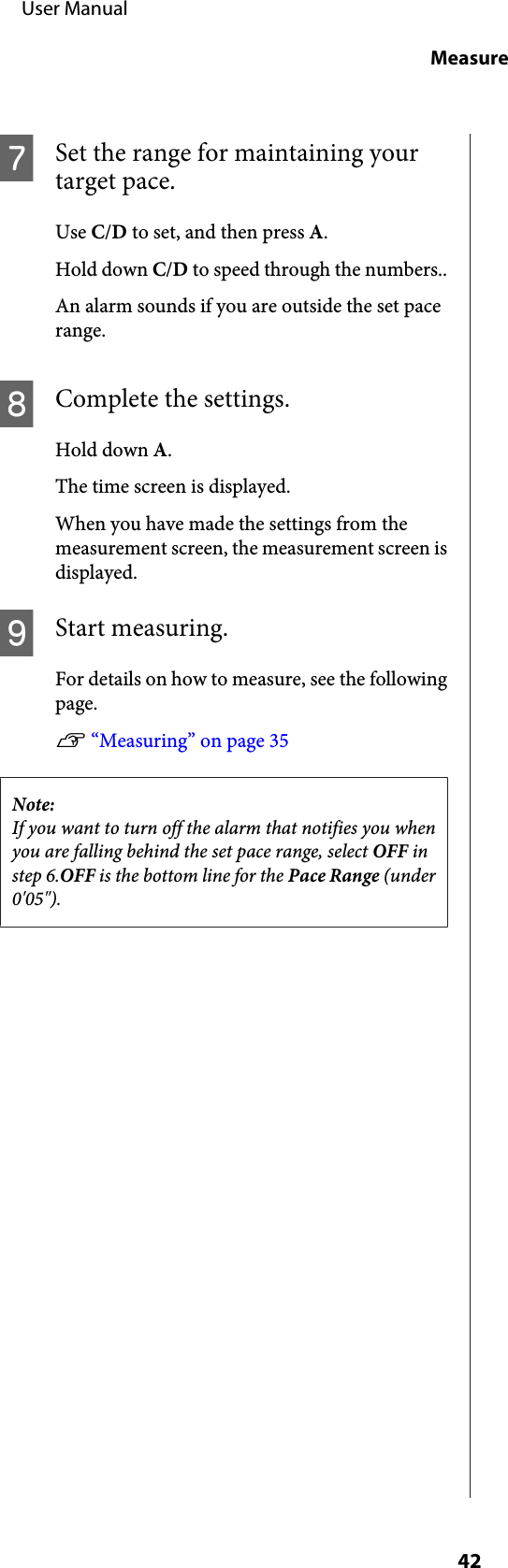 User Manual

Measure

7 Set the range for maintaining your target pace.

Use C/D to set, and then press A.

Hold down C/D to speed through the numbers..

An alarm sounds if you are outside the set pace range.

8 Complete the settings.

Hold down A.

The time screen is displayed.

When you have made the settings from the measurement screen, the measurement screen is displayed.

9 Start measuring.

For details on how to measure, see the following page.

☞ “Measuring” on page 35

Note:
If you want to turn off the alarm that notifies you when you are falling behind the set pace range, select OFF in step 6.OFF is the bottom line for the Pace Range (under 0'05").

42